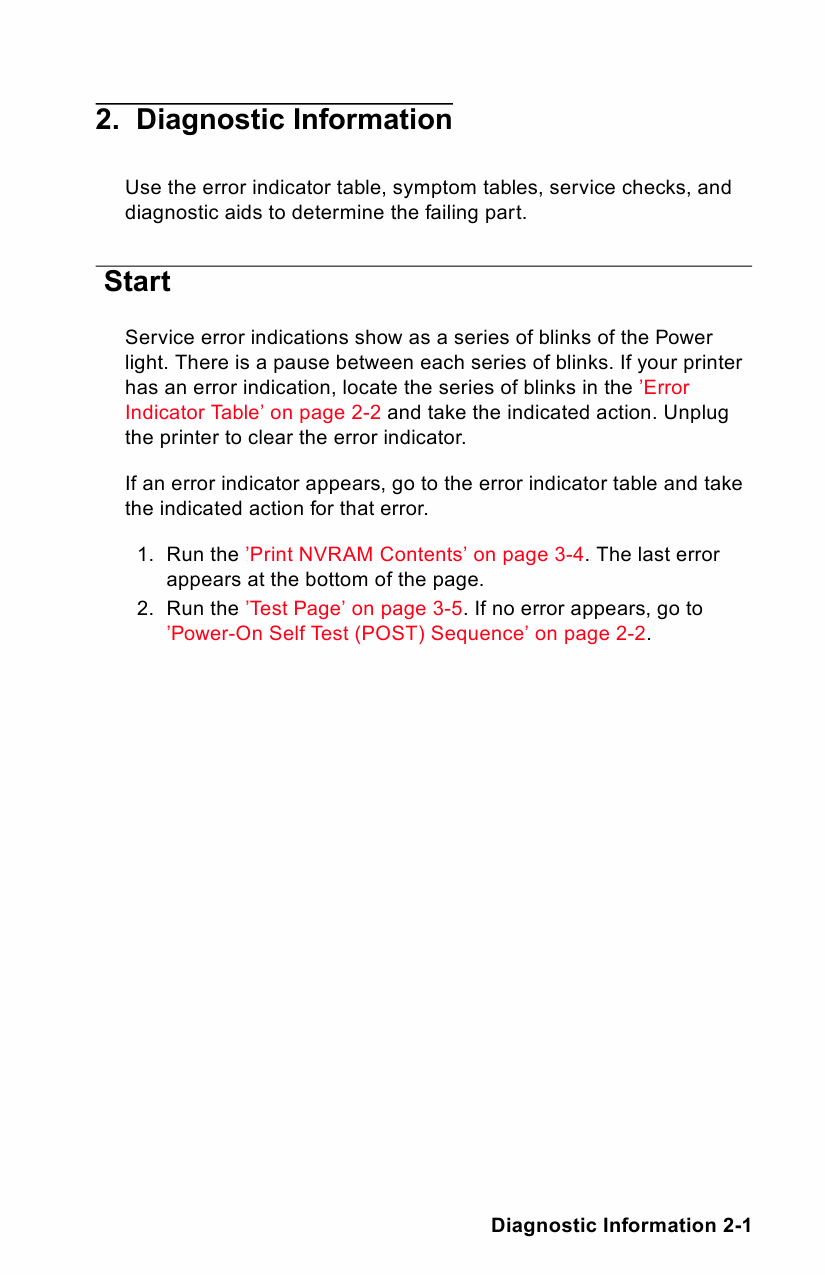 2. Diagnostic Information

Use the error indicator table, symptom tables, service checks, and diagnostic aids to determine the failing part.

Start

Service error indications show as a series of blinks of the Power light. There is a pause between each series of blinks. If your printer has an error indication, locate the series of blinks in the ’Error Indicator Table’ on page 2-2 and take the indicated action. Unplug the printer to clear the error indicator.

If an error indicator appears, go to the error indicator table and take the indicated action for that error.

1. Run the ’Print NVRAM Contents’ on page 3-4. The last error appears at the bottom of the page.
2. Run the ’Test Page’ on page 3-5. If no error appears, go to ’Power-On Self Test (POST) Sequence’ on page 2-2.

Diagnostic Information 2-1